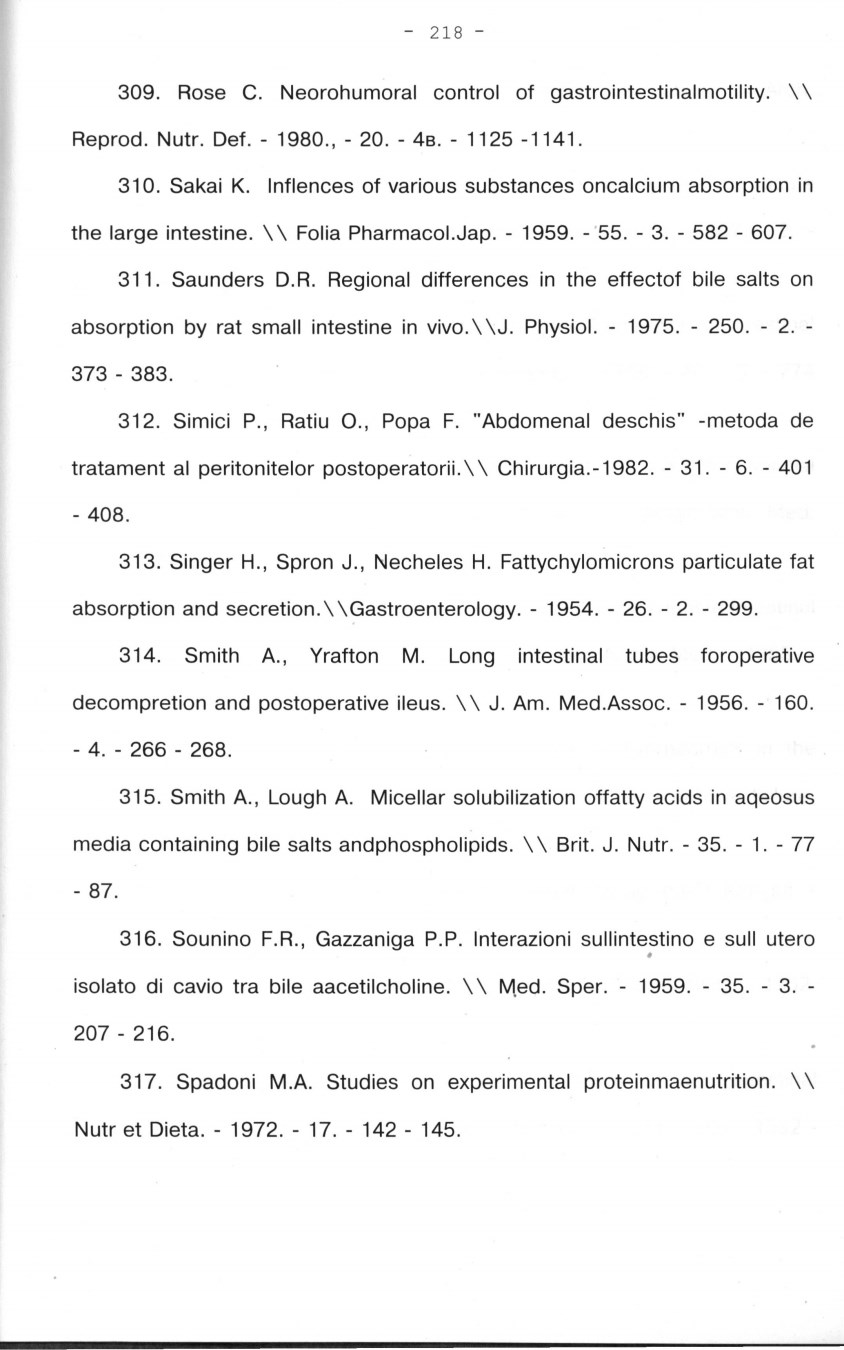 - 218 -

309. Rose C. Neorohumoral control of gastrointestinalmotility. \\ Reprod. Nutr. Def. - 1980., - 20. - 4в. - 1125 -1141.

310. Sakai K. Inflences of various substances oncalcium absorption in the large intestine. \\ Folia Pharmacol.Jap. - 1959. - 55. - 3. - 582 - 607.

311. Saunders D.R. Regional differences in the effectof bile salts on absorption by rat small intestine in vivo.\\J. Physiol. - 1975. - 250. - 2. - 373 - 383.

312. Simici P., Ratiu O., Popa F. "Abdomenal deschis" -metoda de tratament al peritonitelor postoperatorii.\\ Chirurgia.-1982. - 31. - 6. - 401 - 408.

313. Singer H., Spron J., Necheles H. Fattychylomicrons particulate fat absorption and secretion.\\Gastroenterology. - 1954. - 26. - 2. - 299.

314. Smith A., Yrafton M. Long intestinal tubes foroperative decompretion and postoperative ileus. \\ J. Am. Med.Assoc. - 1956. - 160. - 4. - 266 - 268.

315. Smith A., Lough A. Micellar solubilization offatty acids in aqeosus media containing bile salts andphospholipids. \\ Brit. J. Nutr. - 35. - 1. - 77 - 87.

316. Sounino F.R., Gazzaniga P.P. Interazioni sullintestino e sull utero isolato di cavio tra bile aacetilcholine. \\ Med. Sper. - 1959. - 35. - 3. - 207 - 216.

317. Spadoni M.A. Studies on experimental proteinmaenutrition. \\ Nutr et Dieta. - 1972. - 17. - 142 - 145.